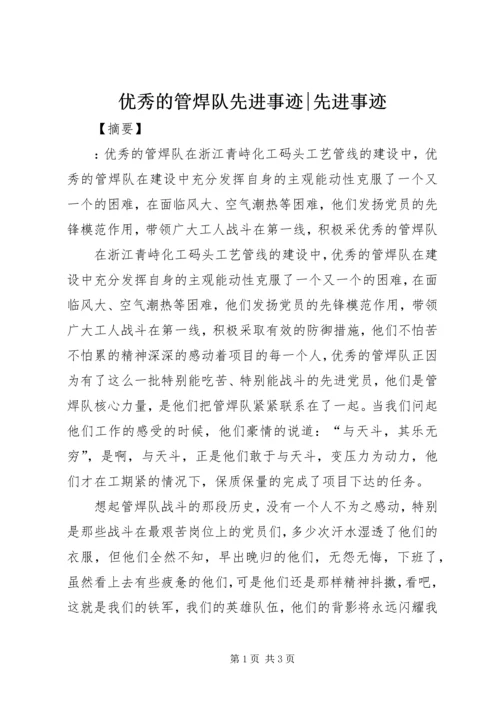 优秀的管焊队先进事迹|先进事迹

【摘要】

：优秀的管焊队在浙江青峙化工码头工艺管线的建设中，优秀的管焊队在建设中充分发挥自身的主观能动性克服了一个又一个的困难，在面临风大、空气潮热等困难，他们发扬党员的先锋模范作用，带领广大工人战斗在第一线，积极采优秀的管焊队

在浙江青峙化工码头工艺管线的建设中，优秀的管焊队在建设中充分发挥自身的主观能动性克服了一个又一个的困难，在面临风大、空气潮热等困难，他们发扬党员的先锋模范作用，带领广大工人战斗在第一线，积极采取有效的防御措施，他们不怕苦不怕累的精神深深的感动着项目的每一个人，优秀的管焊队正因为有了这么一批特别能吃苦、特别能战斗的先进党员，他们是管焊队核心力量，是他们把管焊队紧紧联系在了一起。当我们问起他们工作的感受的时候，他们豪情的说道：“与天斗，其乐无穷”，是啊，与天斗，正是他们敢于与天斗，变压力为动力，他们才在工期紧的情况下，保质保量的完成了项目下达的任务。

想起管焊队战斗的那段历史，没有一个人不为之感动，特别是那些战斗在最艰苦岗位上的党员们，多少次汗水湿透了他们的衣服，但他们全然不知，早出晚归的他们，无怨无悔，下班了，虽然看上去有些疲惫的他们，可是他们还是那样精神抖擞，看吧，这就是我们的铁军，我们的英雄队伍，他们的背影将永远闪耀我

第1页 共3页